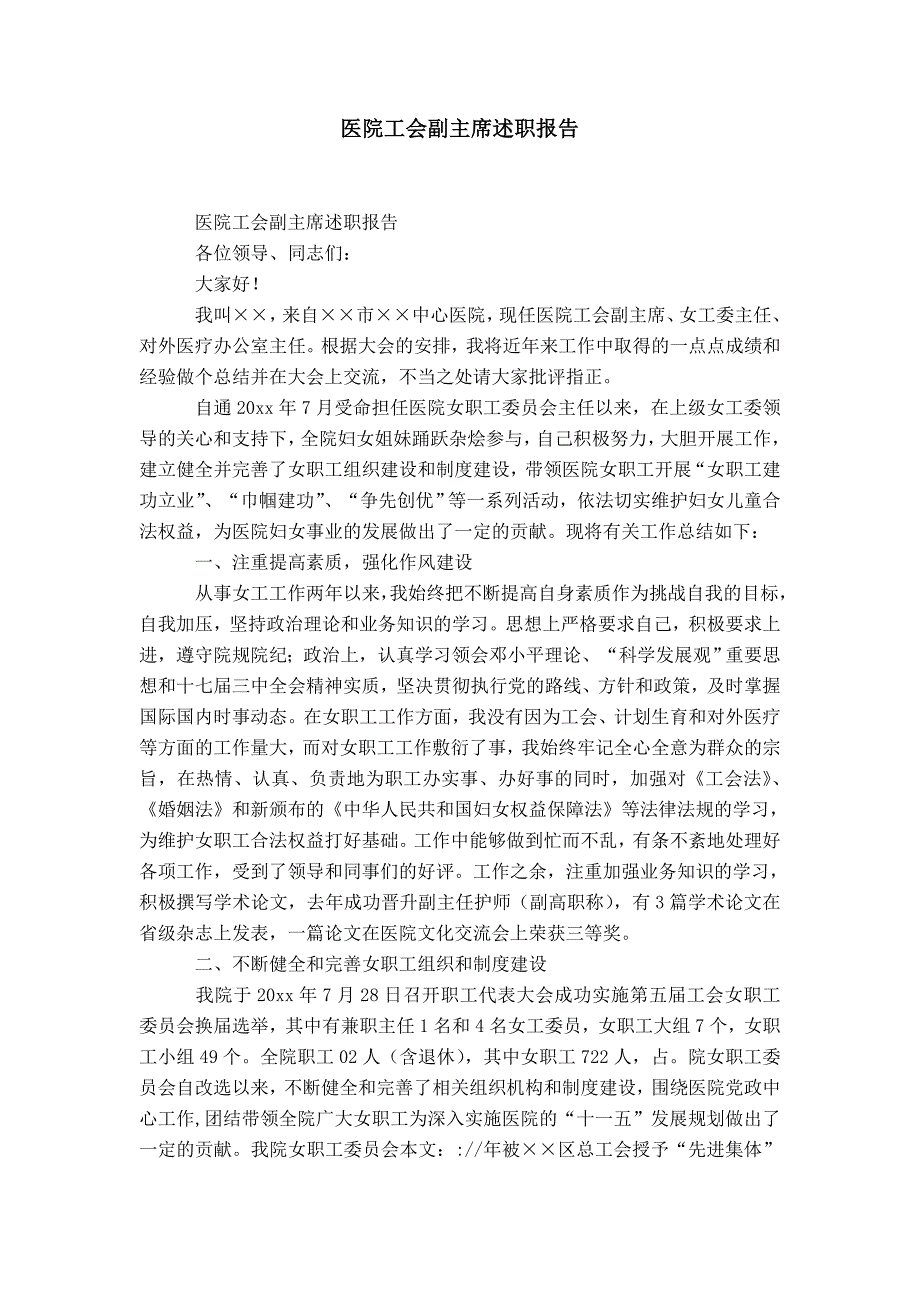 医院工会副主席述职报告

医院工会副主席述职报告

各位领导、同志们：

大家好！

我叫××，来自××市××中心医院，现任医院工会副主席、女工委主任、对外医疗办公室主任。根据大会的安排，我将近年来工作中取得的一点点成绩和经验做个总结并在大会上交流，不当之处请大家批评指正。

自通20xx年7月受命担任医院女职工委员会主任以来，在上级女工委领导的关心和支持下，全院妇女姐妹踊跃杂烩参与，自己积极努力，大胆开展工作，建立健全并完善了女职工组织建设和制度建设，带领医院女职工开展“女职工建功立业”、“巾帼建功”、“争先创优”等一系列活动，依法切实维护妇女儿童合法权益，为医院妇女事业的发展做出了一定的贡献。现将有关工作总结如下：

一、注重提高素质，强化作风建设

从事女工工作两年以来，我始终把不断提高自身素质作为挑战自我的目标，自我加压，坚持政治理论和业务知识的学习。思想上严格要求自己，积极要求上进，遵守院规院纪；政治上，认真学习领会邓小平理论、“科学发展观”重要思想和十七届三中全会精神实质，坚决贯彻执行党的路线、方针和政策，及时掌握国际国内时事动态。在女职工工作方面，我没有因为工会、计划生育和对外医疗等方面的工作量大，而对女职工工作敷衍了事，我始终牢记全心全意为群众的宗旨，在热情、认真、负责地为职工办实事、办好事的同时，加强对《工会法》、《婚姻法》和新颁布的《中华人民共和国妇女权益保障法》等法律法规的学习，为维护女职工合法权益打好基础。工作中能够做到忙而不乱，有条不紊地处理好各项工作，受到了领导和同事们的好评。工作之余，注重加强业务知识的学习，积极撰写学术论文，去年成功晋升副主任护师（副高职称），有3篇学术论文在省级杂志上发表，一篇论文在医院文化交流会上荣获三等奖。

二、不断健全和完善女职工组织和制度建设

我院于20xx年7月28日召开职工代表大会成功实施第五届工会女职工委员会换届选举，其中有兼职主任1名和4名女工委员，女职工大组7个，女职工小组49个。全院职工02人（含退休），其中女职工722人，占。院女职工委员会自改选以来，不断健全和完善了相关组织机构和制度建设，围绕医院党政中心工作，团结带领全院广大女职工为深入实施医院的“十一五”发展规划做出了一定的贡献。我院女职工委员会本文：://年被××区总工会授予“先进集体”